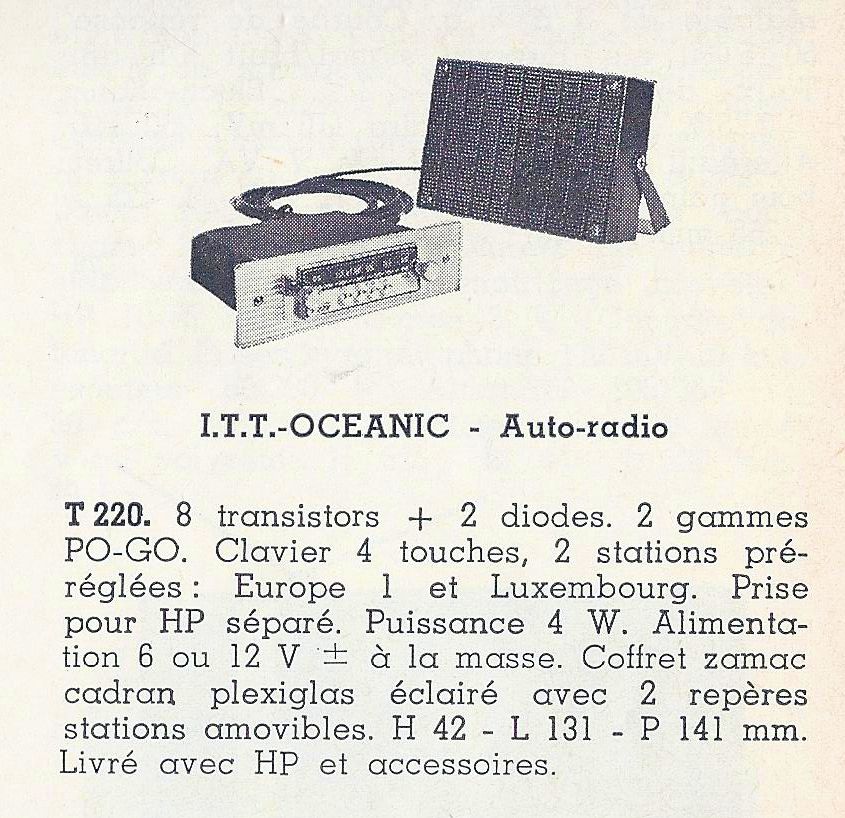 I.T.T.-OCEANIC - Auto-radio

T 220. 8 transistors + 2 diodes. 2 gammes PO-GO. Clavier 4 touches, 2 stations préréglées : Europe 1 et Luxembourg. Prise pour HP séparé. Puissance 4 W. Alimentation 6 ou 12 V ± à la masse. Coffret zamac cadran plexiglas éclairé avec 2 repères stations amovibles. H 42 - L 131 - P 141 mm. Livré avec HP et accessoires.